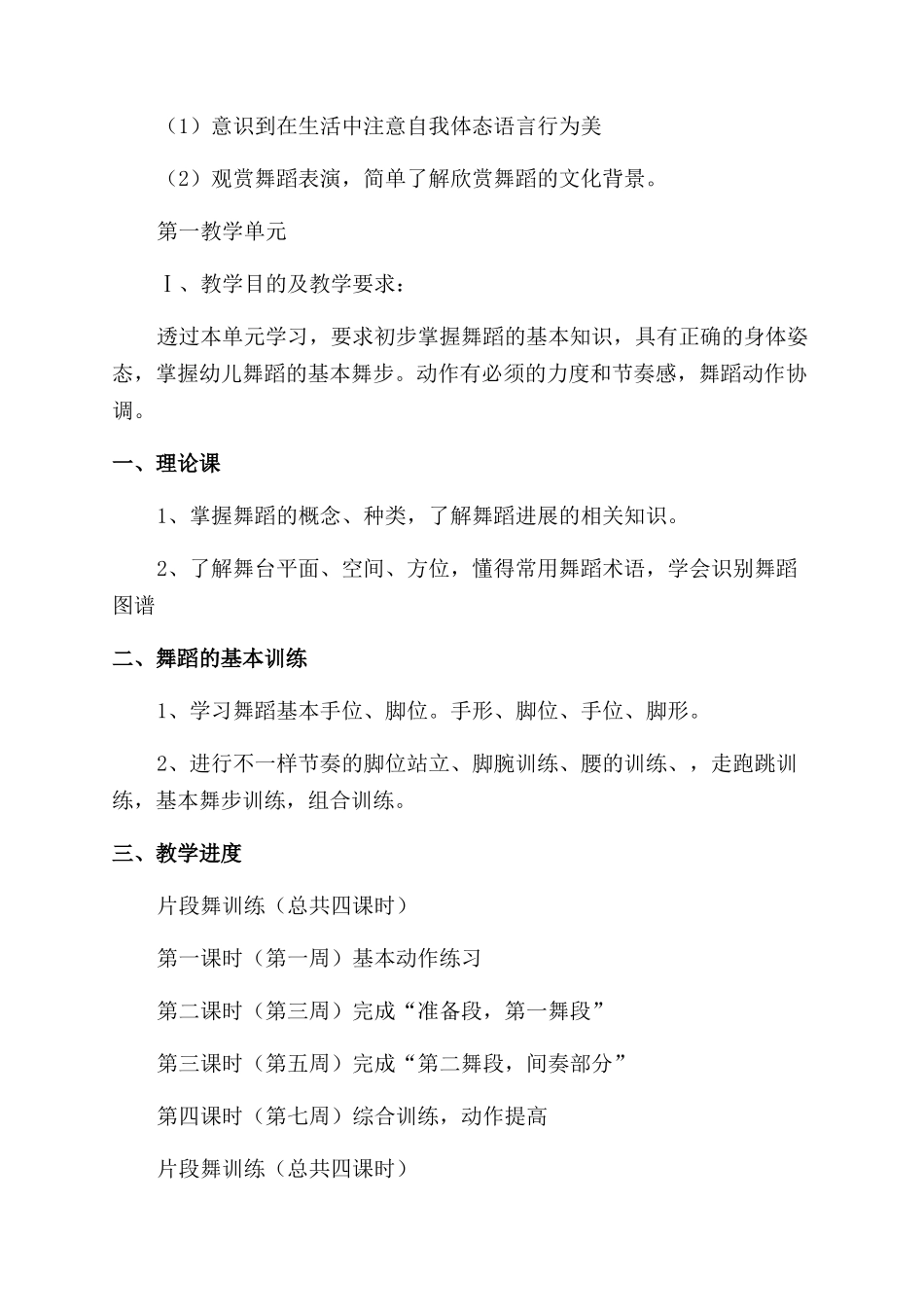 （1）意识到在生活中注意自我体态语言行为美

（2）观赏舞蹈表演，简单了解欣赏舞蹈的文化背景。

第一教学单元

Ⅰ、教学目的及教学要求：

透过本单元学习，要求初步掌握舞蹈的基本知识，具有正确的身体姿态，掌握幼儿舞蹈的基本舞步。动作有必须的力度和节奏感，舞蹈动作协调。

一、理论课

1、掌握舞蹈的概念、种类，了解舞蹈进展的相关知识。

2、了解舞台平面、空间、方位，懂得常用舞蹈术语，学会识别舞蹈图谱

二、舞蹈的基本训练

1、学习舞蹈基本手位、脚位。手形、脚位、手位、脚形。

2、进行不一样节奏的脚位站立、脚腕训练、腰的训练、，走跑跳训练，基本舞步训练，组合训练。

三、教学进度

片段舞训练（总共四课时）

第一课时（第一周）基本动作练习

第二课时（第三周）完成“准备段，第一舞段”

第三课时（第五周）完成“第二舞段，间奏部分”

第四课时（第七周）综合训练，动作提高

片段舞训练（总共四课时）